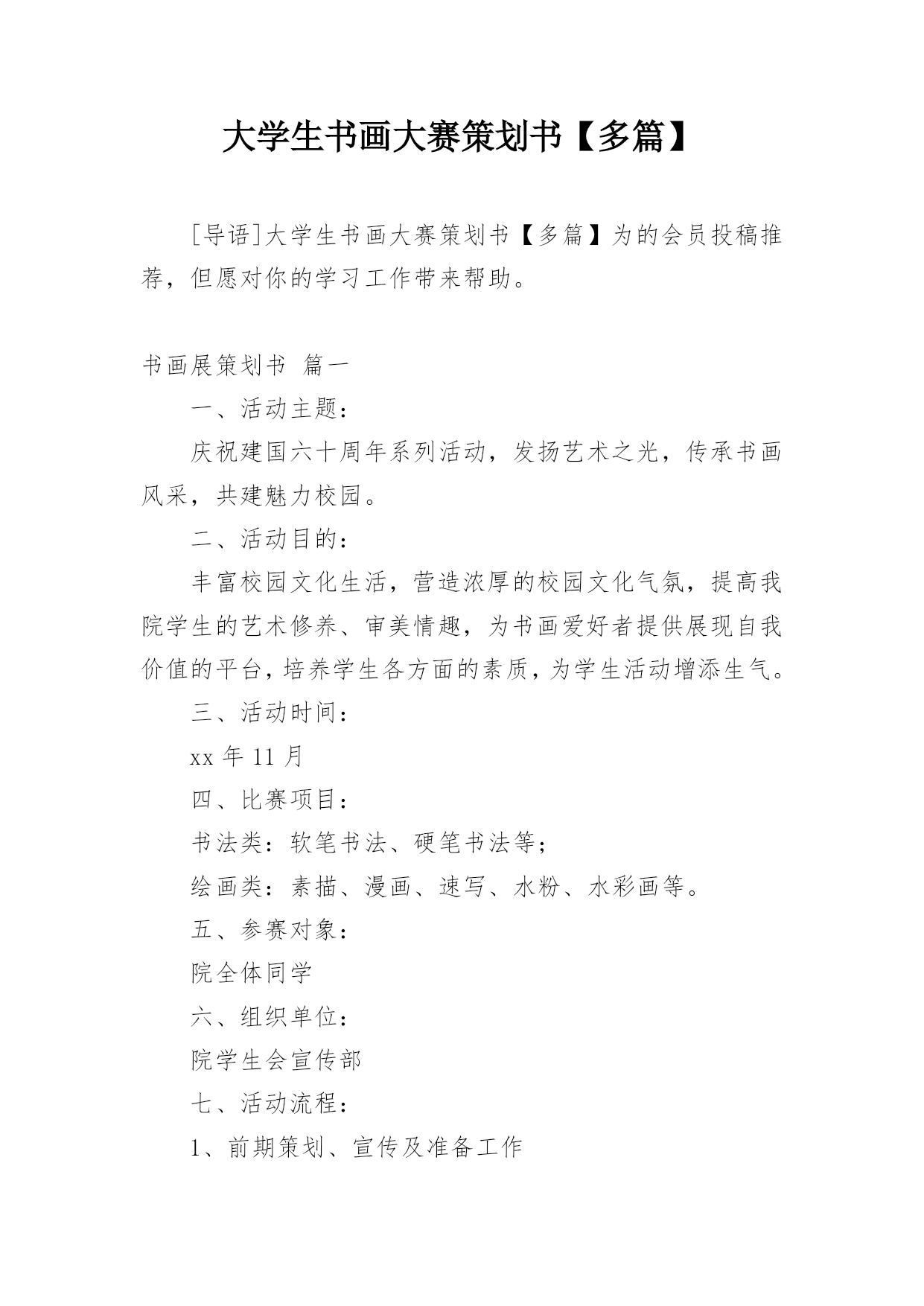 大学生书画大赛策划书【多篇】

[导语]大学生书画大赛策划书【多篇】为的会员投稿推荐，但愿对你的学习工作带来帮助。

书画展策划书 篇一

一、活动主题：

庆祝建国六十周年系列活动，发扬艺术之光，传承书画风采，共建魅力校园。

二、活动目的：

丰富校园文化生活，营造浓厚的校园文化气氛，提高我院学生的艺术修养、审美情趣，为书画爱好者提供展现自我价值的平台，培养学生各方面的素质，为学生活动增添生气。

三、活动时间：

xx 年 11 月

四、比赛项目：

书法类：软笔书法、硬笔书法等；

绘画类：素描、漫画、速写、水粉、水彩画等。

五、参赛对象：

院全体同学

六、组织单位：

院学生会宣传部

七、活动流程：

1、前期策划、宣传及准备工作